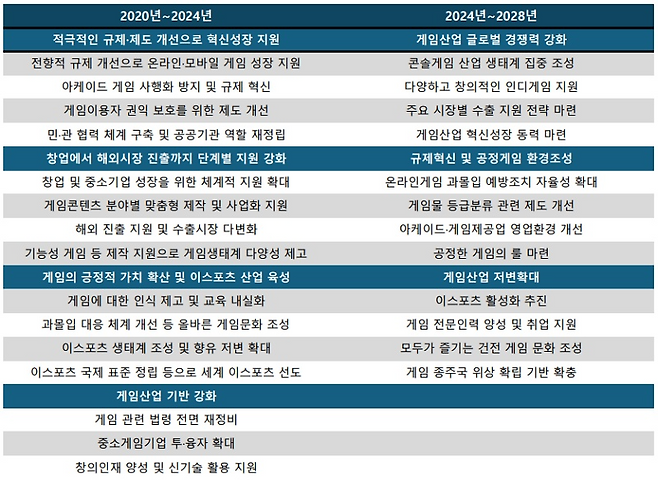 | 2020년~2024년 | 2024년~2028년 |
|---|---|
| 적극적인 규제·제도 개선으로 혁신성장 지원 | 게임산업 글로벌 경쟁력 강화 |
| 전향적 규제 개선으로 온라인·모바일 게임 성장 지원 | 콘솔게임 산업 생태계 집중 조성 |
| 아케이드 게임 사행화 방지 및 규제 혁신 | 다양하고 창의적인 인디게임 지원 |
| 게임이용자 권익 보호를 위한 제도 개선 | 주요 시장별 수출 지원 전략 마련 |
| 민·관 협력 체계 구축 및 공공기관 역할 재정립 | 게임산업 혁신성장 동력 마련 |
| 창업에서 해외시장 진출까지 단계별 지원 강화 | 규제혁신 및 공정게임 환경조성 |
| 창업 및 중소기업 성장을 위한 체계적 지원 확대 | 온라인게임 과몰입 예방조치 자율성 확대 |
| 게임콘텐츠 분야별 맞춤형 제작 및 사업화 지원 | 게임물 등급분류 관련 제도 개선 |
| 해외 진출 지원 및 수출시장 다변화 | 아케이드·게임제공업 영업환경 개선 |
| 기능성 게임 등 제작 지원으로 게임생태계 다양성 제고 | 공정한 게임의 룰 마련 |
| 게임의 긍정적 가치 확산 및 이스포츠 산업 육성 | 게임산업 저변확대 |
| 게임에 대한 인식 제고 및 교육 내실화 | 이스포츠 활성화 추진 |
| 과몰입 대응 체계 개선 등 올바른 게임문화 조성 | 게임 전문인력 양성 및 취업 지원 |
| 이스포츠 생태계 조성 및 향유 저변 확대 | 모두가 즐기는 건전 게임 문화 조성 |
| 이스포츠 국제 표준 정립 등으로 세계 이스포츠 선도 | 게임 종주국 위상 확립 기반 확충 |
| 게임산업 기반 강화 | |
| 게임 관련 법령 전면 재정비 | |
| 중소게임기업 투·융자 확대 | |
| 창의인재 양성 및 신기술 활용 지원 | |